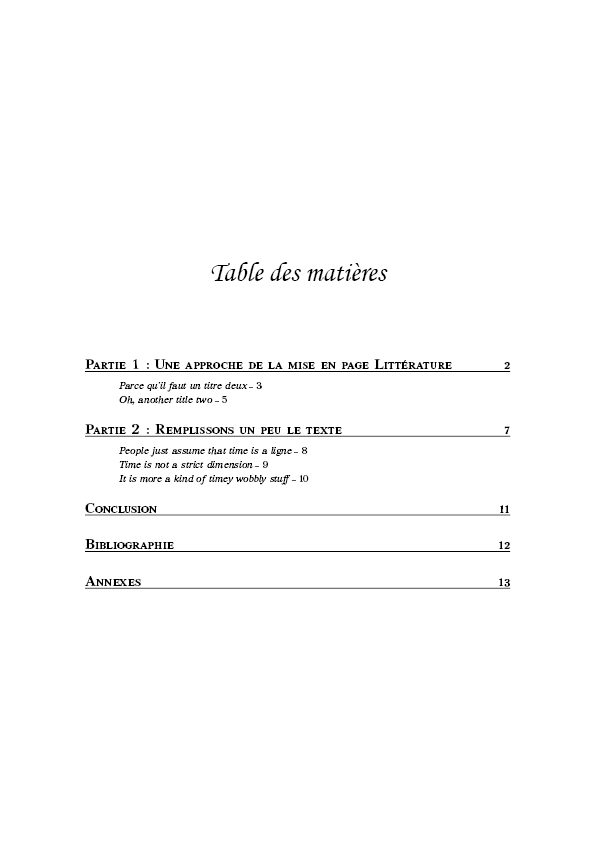 Table des matières

Partie 1 : Une approche de la mise en page Littérature 2

Parce qu'il faut un titre deux – 3
Oh, another title two – 5

Partie 2 : Remplissons un peu le texte 7

People just assume that time is a ligne – 8
Time is not a strict dimension – 9
It is more a kind of timey wobbly stuff – 10

Conclusion 11

Bibliographie 12

Annexes 13